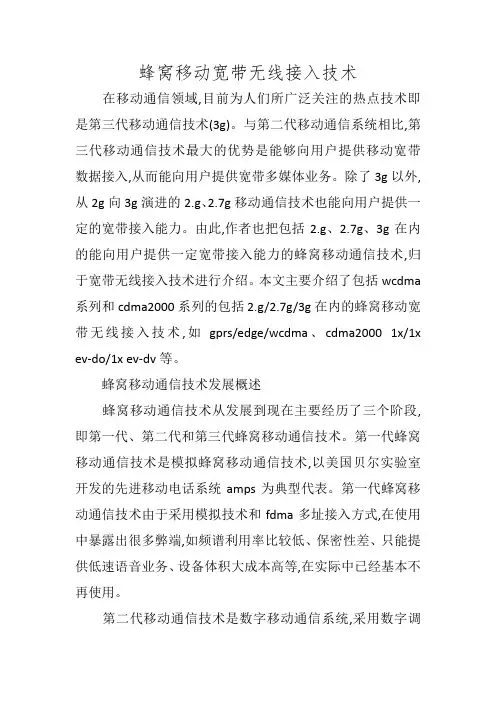 蜂窝移动宽带无线接入技术

在移动通信领域,目前为人们所广泛关注的热点技术即是第三代移动通信技术(3g)。与第二代移动通信系统相比,第三代移动通信技术最大的优势是能够向用户提供移动宽带数据接入,从而能向用户提供宽带多媒体业务。除了 3g 以外,从 2g 向 3g 演进的 2.g、2.7g 移动通信技术也能向用户提供一定的宽带接入能力。由此,作者也把包括 2.g、2.7g、3g 在内的能向用户提供一定宽带接入能力的蜂窝移动通信技术,归于宽带无线接入技术进行介绍。本文主要介绍了包括 wcdma 系列和 cdma2000 系列的包括 2.g/2.7g/3g 在内的蜂窝移动宽带无线接入技术,如 gprs/edge/wcdma、cdma2000 1x/1x ev-do/1x ev-dv 等。

蜂窝移动通信技术发展概述

蜂窝移动通信技术从发展到现在主要经历了三个阶段,即第一代、第二代和第三代蜂窝移动通信技术。第一代蜂窝移动通信技术是模拟蜂窝移动通信技术,以美国贝尔实验室开发的先进移动电话系统 amps 为典型代表。第一代蜂窝移动通信技术由于采用模拟技术和 fdma 多址接入方式,在使用中暴露出很多弊端,如频谱利用率比较低、保密性差、只能提供低速语音业务、设备体积大成本高等,在实际中已经基本不再使用。

第二代移动通信技术是数字移动通信系统,采用数字调